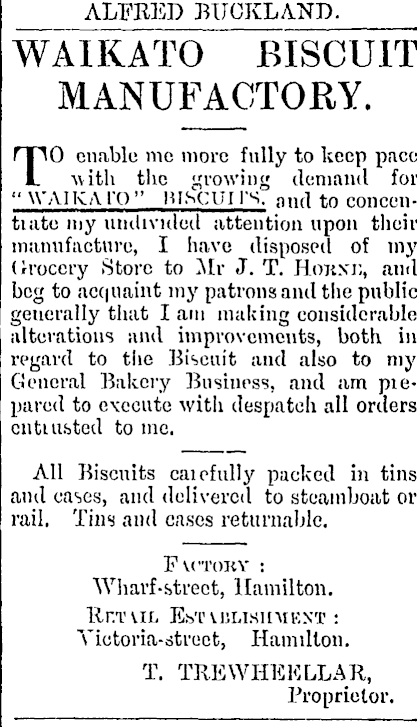 ALFRED BUCKLAND.

WAIKATO BISCUIT MANUFACTORY.

TO enable me more fully to keep pace with the growing demand for "WAIKATO" BISCUITS, and to concentrate my undivided attention upon their manufacture, I have disposed of my Grocery Store to Mr J. T. HORNE, and beg to acquaint my patrons and the public generally that I am making considerable alterations and improvements, both in regard to the Biscuit and also to my General Bakery Business, and am prepared to execute with despatch all orders entrusted to me.

All Biscuits carefully packed in tins and cases, and delivered to steamboat or rail. Tins and cases returnable.

FACTORY :
Wharf-street, Hamilton.
RETAIL ESTABLISHMENT :
Victoria-street, Hamilton.

T. TREWHEELLAR,
Proprietor.